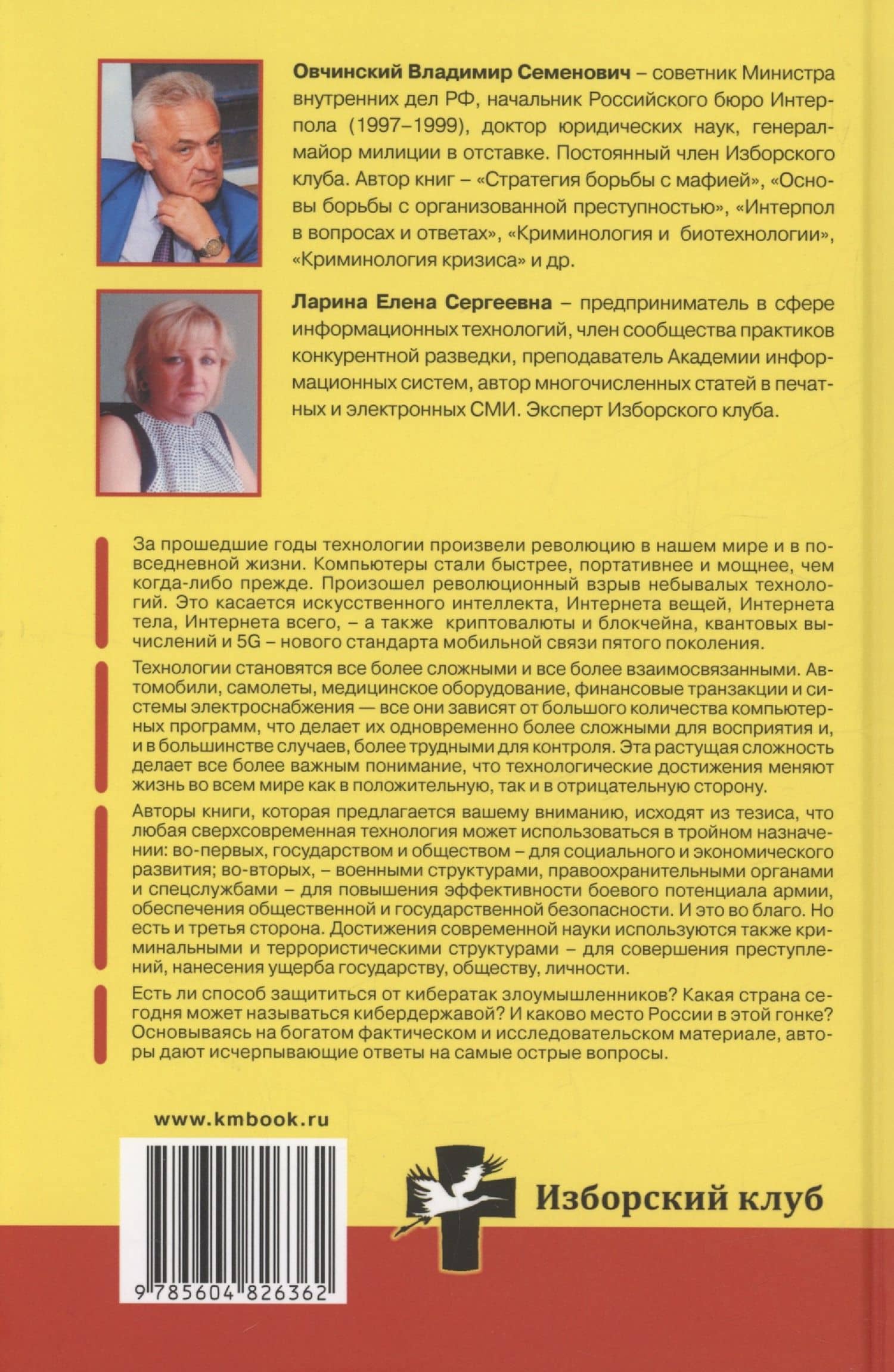 Овчинский Владимир Семенович – советник Министра внутренних дел РФ, начальник Российского бюро Интерпола (1997–1999), доктор юридических наук, генерал-майор милиции в отставке. Постоянный член Изборского клуба. Автор книг – «Стратегия борьбы с мафией», «Основы борьбы с организованной преступностью», «Интерпол в вопросах и ответах», «Криминология и биотехнологии», «Криминология кризиса» и др.

Ларина Елена Сергеевна – предприниматель в сфере информационных технологий, член сообщества практиков конкурентной разведки, преподаватель Академии информационных систем, автор многочисленных статей в печатных и электронных СМИ. Эксперт Изборского клуба.

За прошедшие годы технологии произвели революцию в нашем мире и в повседневной жизни. Компьютеры стали быстрее, портативнее и мощнее, чем когда-либо прежде. Произошел революционный взрыв небывалых технологий. Это касается искусственного интеллекта, Интернета вещей, Интернета тела, Интернета всего, – а также криптовалюты и блокчейна, квантовых вычислений и 5G – нового стандарта мобильной связи пятого поколения.

Технологии становятся все более сложными и все более взаимосвязанными. Автомобили, самолеты, медицинское оборудование, финансовые транзакции и системы электроснабжения — все они зависят от большого количества компьютерных программ, что делает их одновременно более сложными для восприятия и, и в большинстве случаев, более трудными для контроля. Эта растущая сложность делает все более важным понимание, что технологические достижения меняют жизнь во всем мире как в положительную, так и в отрицательную сторону.

Авторы книги, которая предлагается вашему вниманию, исходят из тезиса, что любая сверхсовременная технология может использоваться в тройном назначении: во-первых, государством и обществом – для социального и экономического развития; во-вторых, – военными структурами, правоохранительными органами и спецслужбами – для повышения эффективности боевого потенциала армии, обеспечения общественной и государственной безопасности. И это во благо. Но есть и третья сторона. Достижения современной науки используются также криминальными и террористическими структурами – для совершения преступлений, нанесения ущерба государству, обществу, личности.

Есть ли способ защититься от кибератак злоумышленников? Какая страна сегодня может называться кибердержавой? И каково место России в этой гонке? Основываясь на богатом фактическом и исследовательском материале, авторы дают исчерпывающие ответы на самые острые вопросы.

www.kmbook.ru

9 785604 826362

Изборский клуб